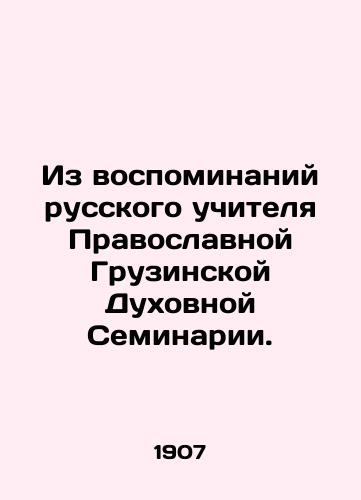 Из воспоминаний русского учителя Православной Грузинской Духовной Семинарии.

1907